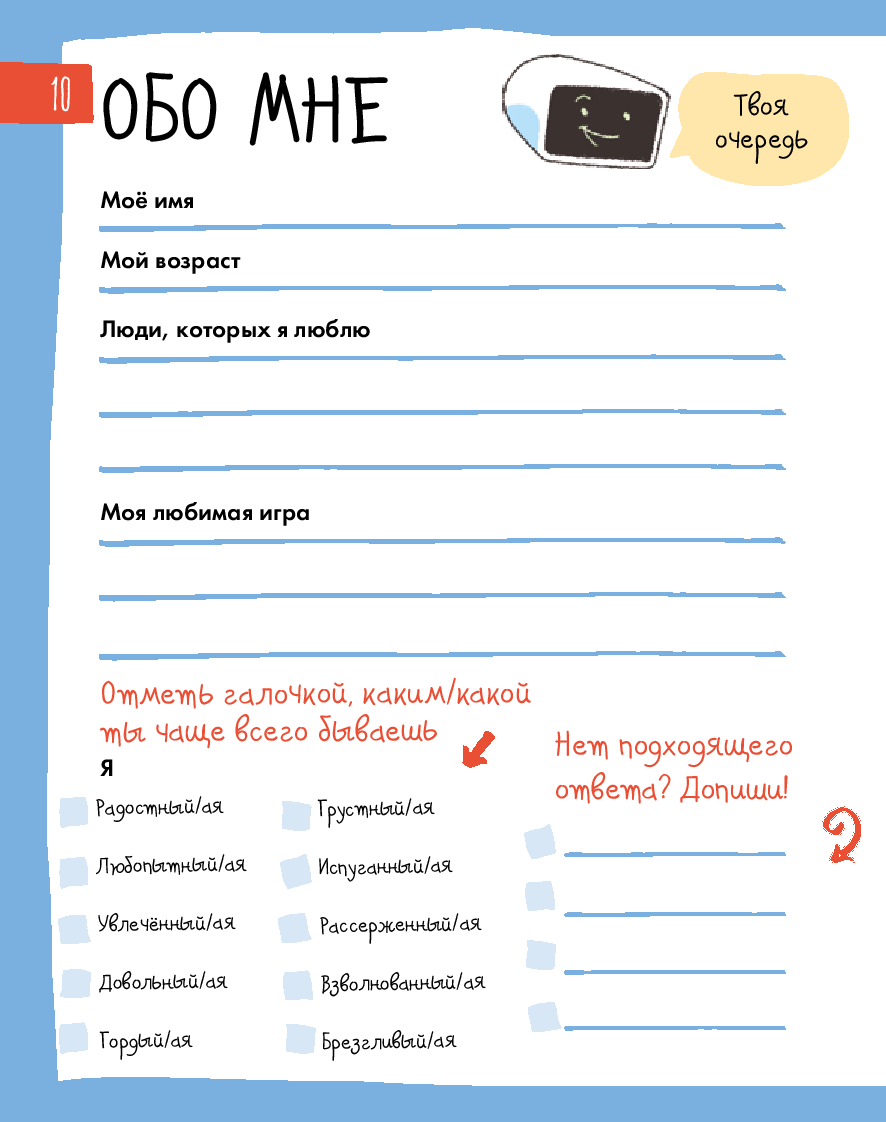 10

ОБО МНЕ

Твоя очередь

Моё имя

Мой возраст

Люди, которых я люблю

Моя любимая игра

Отметь галочкой, каким/какой ты чаще всего бываешь

Я

Радостный/ая
Любопытный/ая
Увлечённый/ая
Довольный/ая
Гордый/ая

Грустный/ая
Испуганный/ая
Рассерженный/ая
Взволнованный/ая
Брезгливый/ая

Нет подходящего ответа? Допиши!